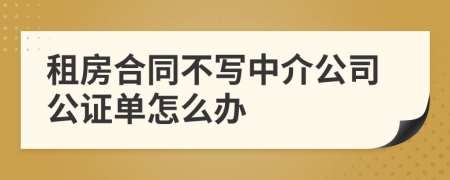 租房合同不写中介公司公证单怎么办